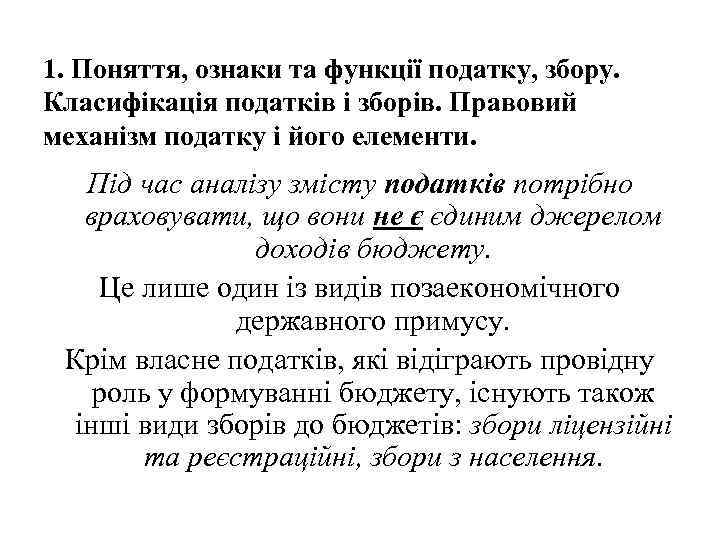 1. Поняття, ознаки та функції податку, збору. Класифікація податків і зборів. Правовий механізм податку і його елементи.

Під час аналізу змісту податків потрібно враховувати, що вони не є єдиним джерелом доходів бюджету.

Це лише один із видів позаекономічного державного примусу.

Крім власне податків, які відіграють провідну роль у формуванні бюджету, існують також інші види зборів до бюджетів: збори ліцензійні та реєстраційні, збори з населення.